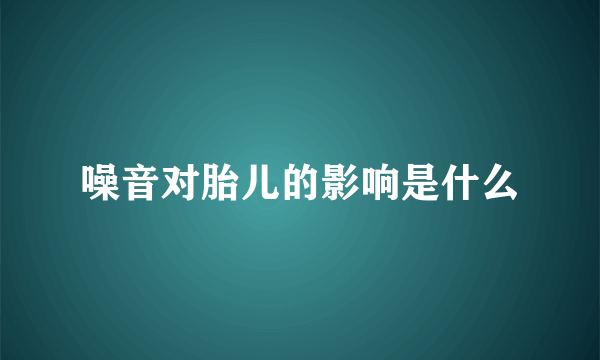 噪音对胎儿的影响是什么